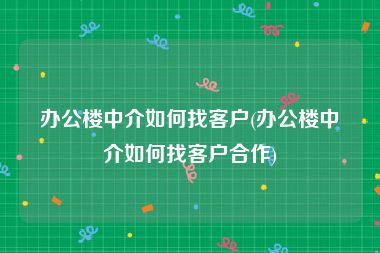 办公楼中介如何找客户(办公楼中介如何找客户合作)